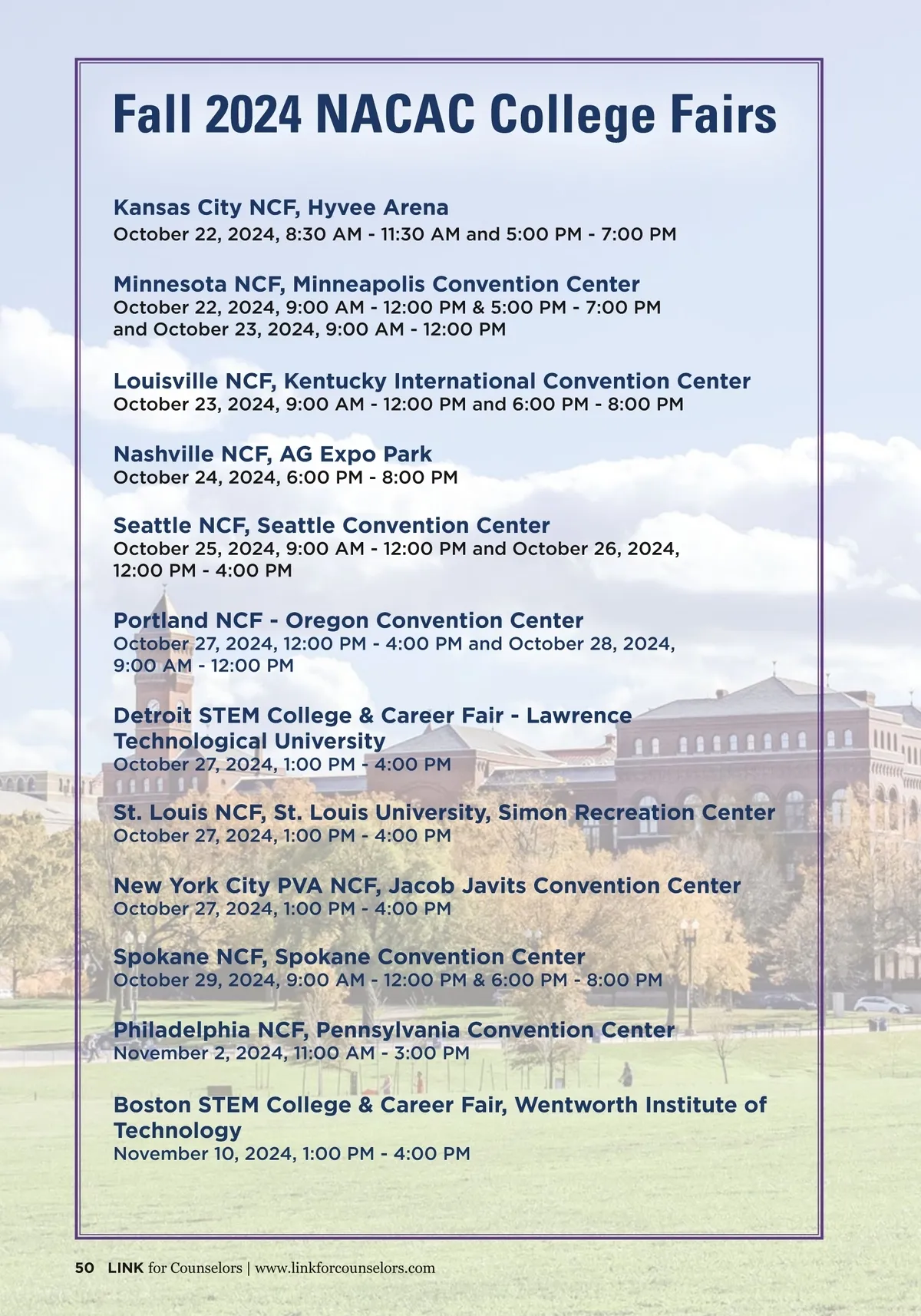 Fall 2024 NACAC College Fairs

Kansas City NCF, Hyvee Arena
October 22, 2024, 8:30 AM - 11:30 AM and 5:00 PM - 7:00 PM

Minnesota NCF, Minneapolis Convention Center
October 22, 2024, 9:00 AM - 12:00 PM & 5:00 PM - 7:00 PM and October 23, 2024, 9:00 AM - 12:00 PM

Louisville NCF, Kentucky International Convention Center
October 23, 2024, 9:00 AM - 12:00 PM and 6:00 PM - 8:00 PM

Nashville NCF, AG Expo Park
October 24, 2024, 6:00 PM - 8:00 PM

Seattle NCF, Seattle Convention Center
October 25, 2024, 9:00 AM - 12:00 PM and October 26, 2024, 12:00 PM - 4:00 PM

Portland NCF - Oregon Convention Center
October 27, 2024, 12:00 PM - 4:00 PM and October 28, 2024, 9:00 AM - 12:00 PM

Detroit STEM College & Career Fair - Lawrence Technological University
October 27, 2024, 1:00 PM - 4:00 PM

St. Louis NCF, St. Louis University, Simon Recreation Center
October 27, 2024, 1:00 PM - 4:00 PM

New York City PVA NCF, Jacob Javits Convention Center
October 27, 2024, 1:00 PM - 4:00 PM

Spokane NCF, Spokane Convention Center
October 29, 2024, 9:00 AM - 12:00 PM & 6:00 PM - 8:00 PM

Philadelphia NCF, Pennsylvania Convention Center
November 2, 2024, 11:00 AM - 3:00 PM

Boston STEM College & Career Fair, Wentworth Institute of Technology
November 10, 2024, 1:00 PM - 4:00 PM

50 LINK for Counselors | www.linkforcounselors.com